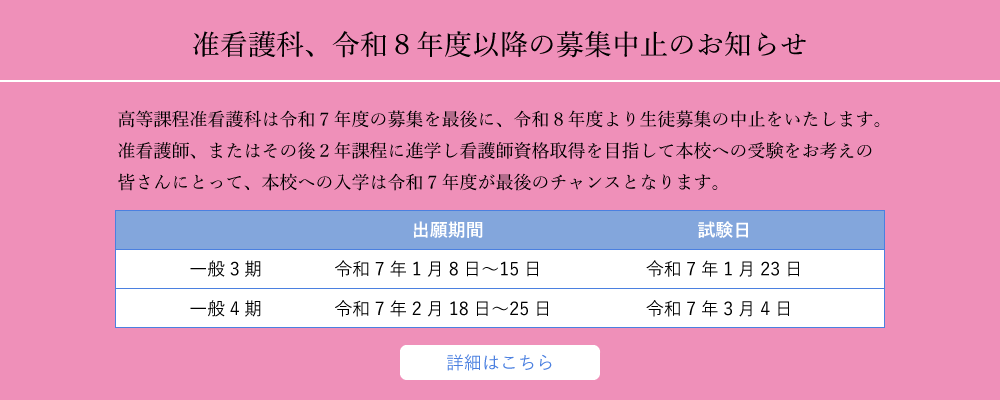 准看護科、令和８年度以降の募集中止のお知らせ

高等課程准看護科は令和７年度の募集を最後に、令和８年度より生徒募集の中止をいたします。准看護師、またはその後２年課程に進学し看護師資格取得を目指して本校への受験をお考えの皆さんにとって、本校への入学は令和７年度が最後のチャンスとなります。

| | 出願期間 | 試験日 |
|---|---|---|
| 一般３期 | 令和７年１月８日～15日 | 令和７年１月23日 |
| 一般４期 | 令和７年２月18日～25日 | 令和７年３月４日 |

詳細はこちら